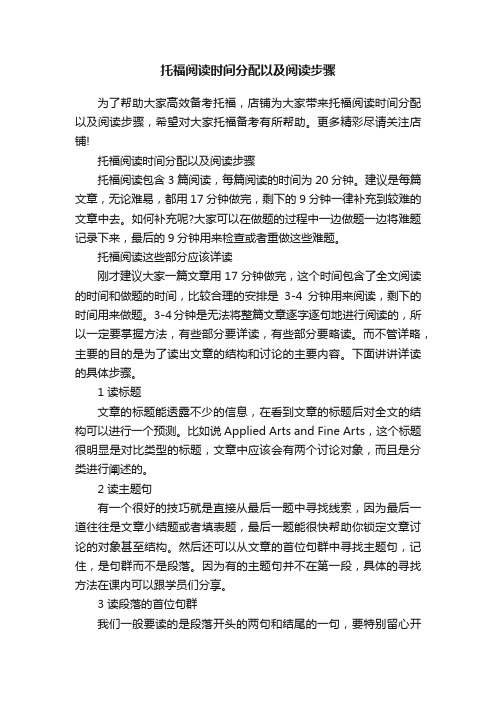 托福阅读时间分配以及阅读步骤

为了帮助大家高效备考托福，店铺为大家带来托福阅读时间分配以及阅读步骤，希望对大家托福备考有所帮助。更多精彩尽请关注店铺!

托福阅读时间分配以及阅读步骤

托福阅读包含 3 篇阅读，每篇阅读的时间为 20 分钟。建议是每篇文章，无论难易，都用 17 分钟做完，剩下的 9 分钟一律补充到较难的文章中去。如何补充呢?大家可以在做题的过程中一边做题一边将难题记录下来，最后的 9 分钟用来检查或者重做这些难题。

托福阅读这些部分应该详读

刚才建议大家一篇文章用 17 分钟做完，这个时间包含了全文阅读的时间和做题的时间，比较合理的安排是 3-4 分钟用来阅读，剩下的时间用来做题。3-4 分钟是无法将整篇文章逐字逐句地进行阅读的，所以一定要掌握方法，有些部分要详读，有些部分要略读。而不管详略，主要的目的是为了读出文章的结构和讨论的主要内容。下面讲讲详读的具体步骤。

1 读标题

文章的标题能透露不少的信息，在看到文章的标题后对全文的结构可以进行一个预测。比如说 Applied Arts and Fine Arts，这个标题很明显是对比类型的标题，文章中应该会有两个讨论对象，而且是分类进行阐述的。

2 读主题句

有一个很好的技巧就是直接从最后一题中寻找线索，因为最后一道往往是文章小结题或者填表题，最后一题能很快帮助你锁定文章讨论的对象甚至结构。然后还可以从文章的首位句群中寻找主题句，记住，是句群而不是段落。因为有的主题句并不在第一段，具体的寻找方法在课内可以跟学员们分享。

3 读段落的首位句群

我们一般要读的是段落开头的两句和结尾的一句，要特别留心开